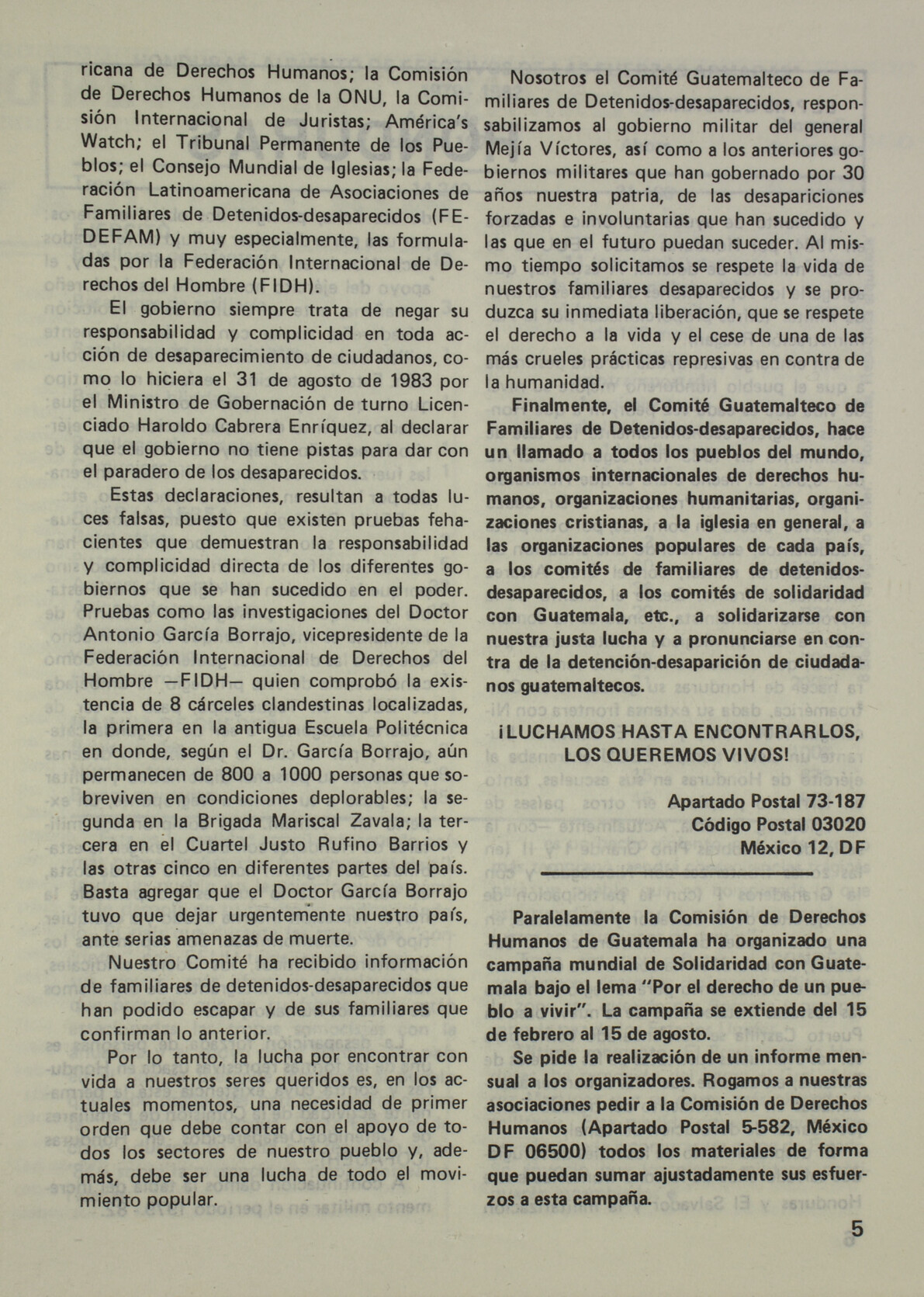 ricana de Derechos Humanos; la Comisión de Derechos Humanos de la ONU, la Comisión Internacional de Juristas; América's Watch; el Tribunal Permanente de los Pueblos; el Consejo Mundial de Iglesias; la Federación Latinoamericana de Asociaciones de Familiares de Detenidos-desaparecidos (FEDEFAM) y muy especialmente, las formuladas por la Federación Internacional de Derechos del Hombre (FIDH).

El gobierno siempre trata de negar su responsabilidad y complicidad en toda acción de desaparecimiento de ciudadanos, como lo hiciera el 31 de agosto de 1983 por el Ministro de Gobernación de turno Licenciado Haroldo Cabrera Enríquez, al declarar que el gobierno no tiene pistas para dar con el paradero de los desaparecidos.

Estas declaraciones, resultan a todas luces falsas, puesto que existen pruebas fehacientes que demuestran la responsabilidad y complicidad directa de los diferentes gobiernos que se han sucedido en el poder. Pruebas como las investigaciones del Doctor Antonio García Borrajo, vicepresidente de la Federación Internacional de Derechos del Hombre —FIDH— quien comprobó la existencia de 8 cárceles clandestinas localizadas, la primera en la antigua Escuela Politécnica en donde, según el Dr. García Borrajo, aún permanecen de 800 a 1000 personas que sobreviven en condiciones deplorables; la segunda en la Brigada Mariscal Zavala; la tercera en el Cuartel Justo Rufino Barrios y las otras cinco en diferentes partes del país. Basta agregar que el Doctor García Borrajo tuvo que dejar urgentemente nuestro país, ante serias amenazas de muerte.

Nuestro Comité ha recibido información de familiares de detenidos-desaparecidos que han podido escapar y de sus familiares que confirman lo anterior.

Por lo tanto, la lucha por encontrar con vida a nuestros seres queridos es, en los actuales momentos, una necesidad de primer orden que debe contar con el apoyo de todos los sectores de nuestro pueblo y, además, debe ser una lucha de todo el movimiento popular.

Nosotros el Comité Guatemalteco de Familiares de Detenidos-desaparecidos, responsabilizamos al gobierno militar del general Mejía Víctores, así como a los anteriores gobiernos militares que han gobernado por 30 años nuestra patria, de las desapariciones forzadas e involuntarias que han sucedido y las que en el futuro puedan suceder. Al mismo tiempo solicitamos se respete la vida de nuestros familiares desaparecidos y se produzca su inmediata liberación, que se respete el derecho a la vida y el cese de una de las más crueles prácticas represivas en contra de la humanidad.

Finalmente, el Comité Guatemalteco de Familiares de Detenidos-desaparecidos, hace un llamado a todos los pueblos del mundo, organismos internacionales de derechos humanos, organizaciones humanitarias, organizaciones cristianas, a la iglesia en general, a las organizaciones populares de cada país, a los comités de familiares de detenidos-desaparecidos, a los comités de solidaridad con Guatemala, etc., a solidarizarse con nuestra justa lucha y a pronunciarse en contra de la detención-desaparición de ciudadanos guatemaltecos.

¡LUCHAMOS HASTA ENCONTRARLOS, LOS QUEREMOS VIVOS!

Apartado Postal 73-187
Código Postal 03020
México 12, DF

Paralelamente la Comisión de Derechos Humanos de Guatemala ha organizado una campaña mundial de Solidaridad con Guatemala bajo el lema "Por el derecho de un pueblo a vivir". La campaña se extiende del 15 de febrero al 15 de agosto.

Se pide la realización de un informe mensual a los organizadores. Rogamos a nuestras asociaciones pedir a la Comisión de Derechos Humanos (Apartado Postal 5-582, México DF 06500) todos los materiales de forma que puedan sumar ajustadamente sus esfuerzos a esta campaña.

5